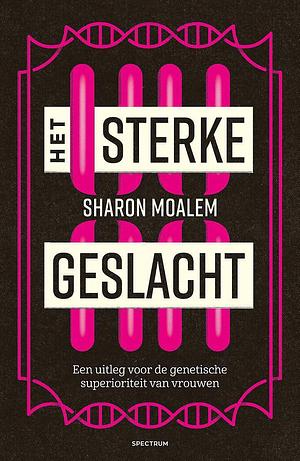 HET STERKE
SHARON MOALEM
GESLACHT

Een uitleg voor de genetische superioriteit van vrouwen

SPECTRUM